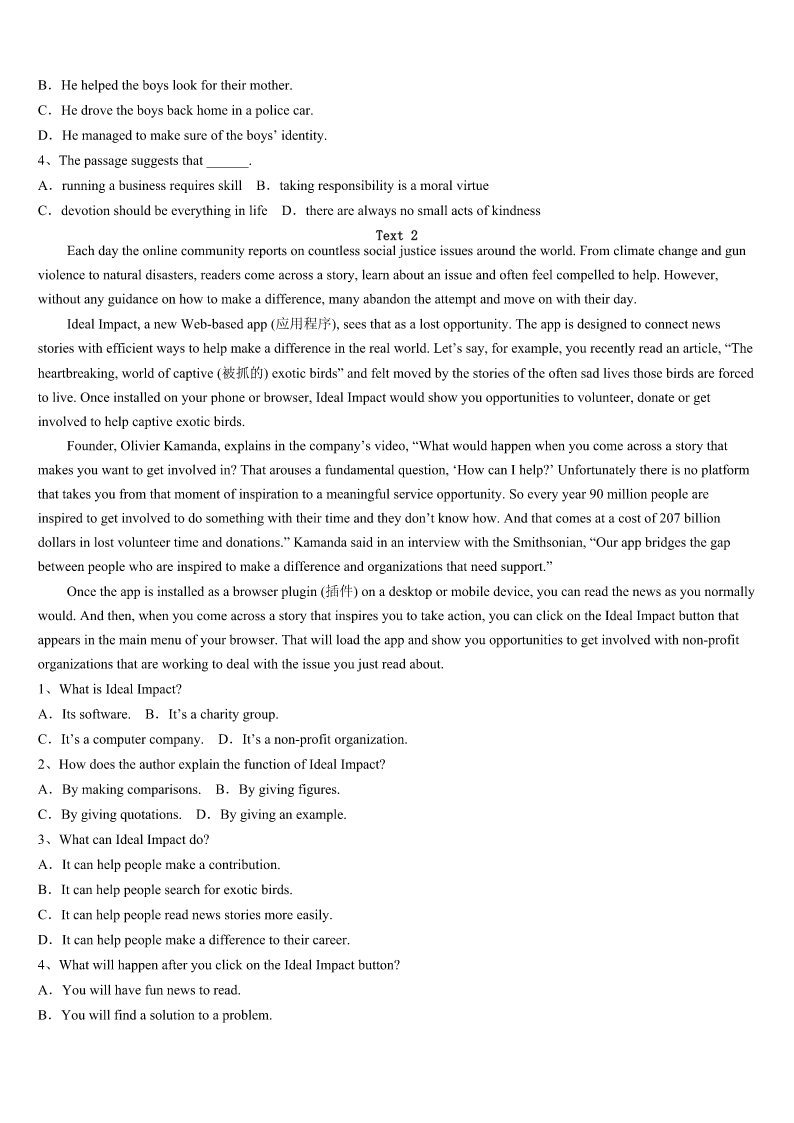 B．He helped the boys look for their mother.
C．He drove the boys back home in a police car.
D．He managed to make sure of the boys' identity.
4、The passage suggests that ______.
A．running a business requires skill B．taking responsibility is a moral virtue
C．devotion should be everything in life D．there are always no small acts of kindness

Text 2

Each day the online community reports on countless social justice issues around the world. From climate change and gun violence to natural disasters, readers come across a story, learn about an issue and often feel compelled to help. However, without any guidance on how to make a difference, many abandon the attempt and move on with their day.

Ideal Impact, a new Web-based app (应用程序), sees that as a lost opportunity. The app is designed to connect news stories with efficient ways to help make a difference in the real world. Let's say, for example, you recently read an article, "The heartbreaking, world of captive (被抓的) exotic birds" and felt moved by the stories of the often sad lives those birds are forced to live. Once installed on your phone or browser, Ideal Impact would show you opportunities to volunteer, donate or get involved to help captive exotic birds.

Founder, Olivier Kamanda, explains in the company's video, "What would happen when you come across a story that makes you want to get involved in? That arouses a fundamental question, 'How can I help?' Unfortunately there is no platform that takes you from that moment of inspiration to a meaningful service opportunity. So every year 90 million people are inspired to get involved to do something with their time and they don't know how. And that comes at a cost of 207 billion dollars in lost volunteer time and donations." Kamanda said in an interview with the Smithsonian, "Our app bridges the gap between people who are inspired to make a difference and organizations that need support."

Once the app is installed as a browser plugin (插件) on a desktop or mobile device, you can read the news as you normally would. And then, when you come across a story that inspires you to take action, you can click on the Ideal Impact button that appears in the main menu of your browser. That will load the app and show you opportunities to get involved with non-profit organizations that are working to deal with the issue you just read about.
1、What is Ideal Impact?
A．Its software. B．It's a charity group.
C．It's a computer company. D．It's a non-profit organization.
2、How does the author explain the function of Ideal Impact?
A．By making comparisons. B．By giving figures.
C．By giving quotations. D．By giving an example.
3、What can Ideal Impact do?
A．It can help people make a contribution.
B．It can help people search for exotic birds.
C．It can help people read news stories more easily.
D．It can help people make a difference to their career.
4、What will happen after you click on the Ideal Impact button?
A．You will have fun news to read.
B．You will find a solution to a problem.